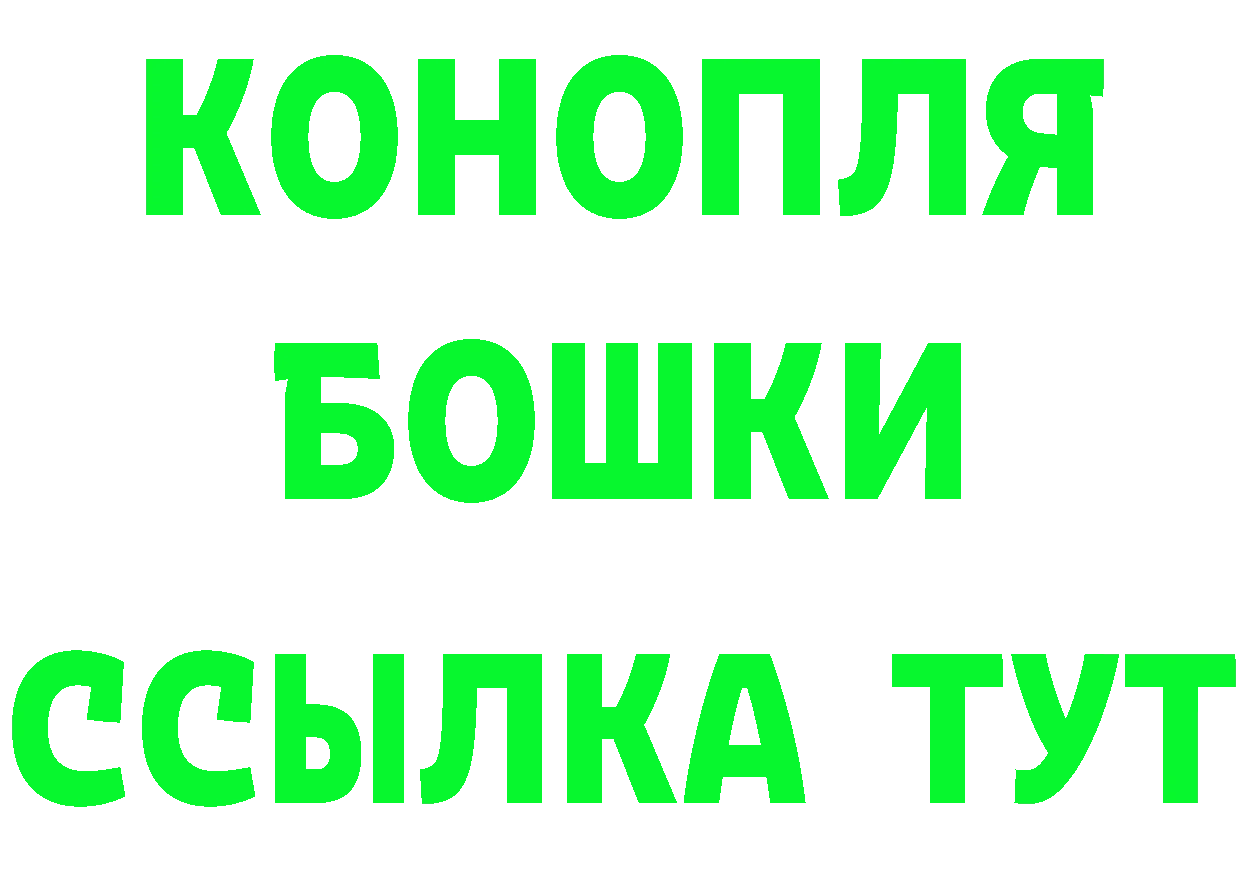 КОНОПЛЯ
БОШКИ
ССЫЛКА ТУТ